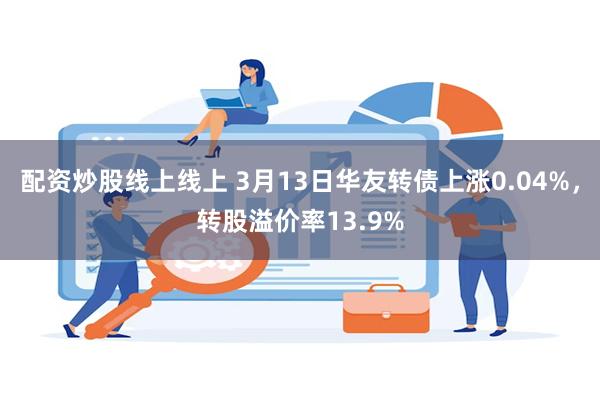 配资炒股线上线上 3月13日华友转债上涨0.04%，转股溢价率13.9%